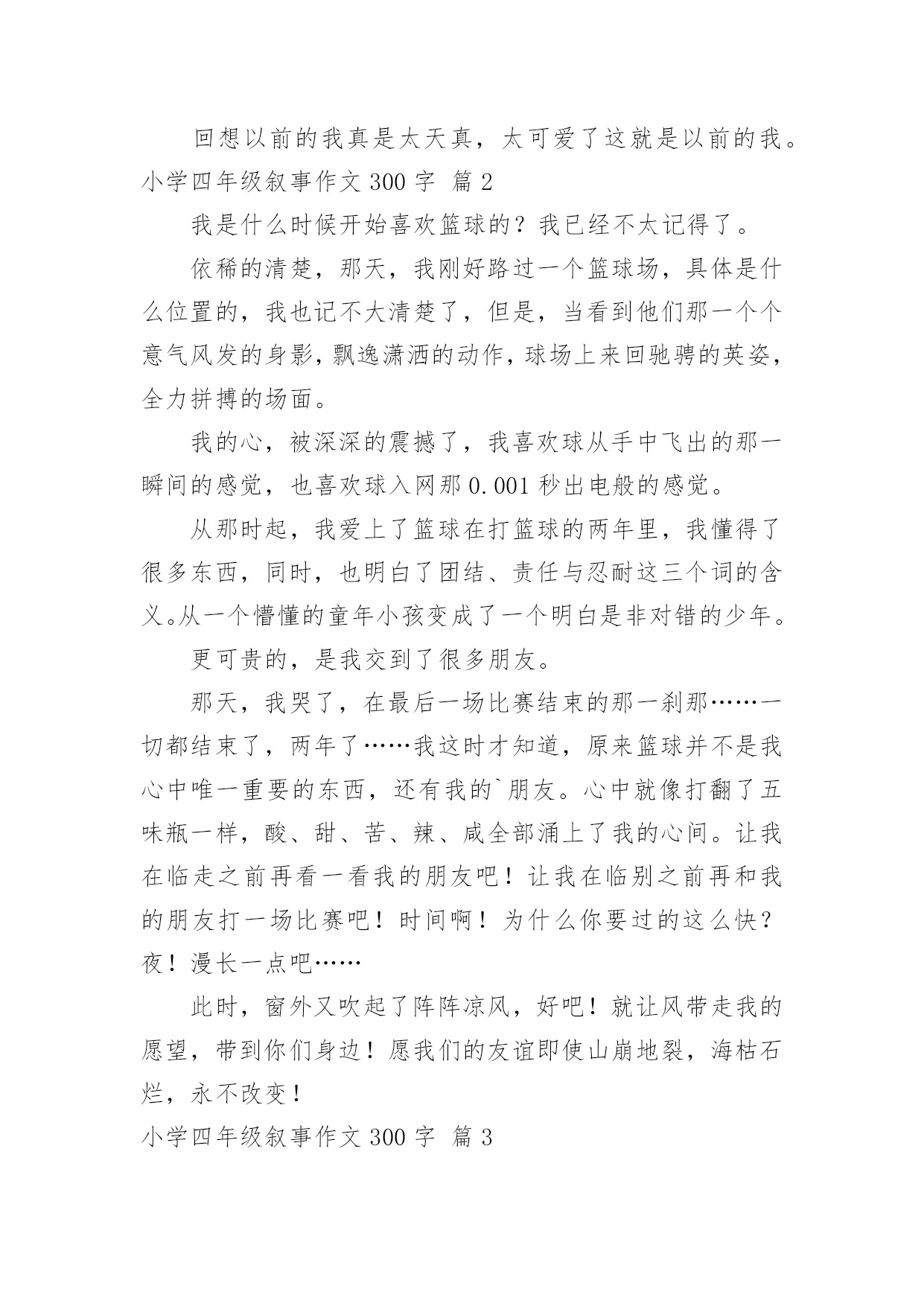 回想以前的我真是太天真，太可爱了这就是以前的我。

小学四年级叙事作文 300 字 篇 2

我是什么时候开始喜欢篮球的？我已经不太记得了。

依稀的清楚，那天，我刚好路过一个篮球场，具体是什么位置的，我也记不大清楚了，但是，当看到他们那一个个意气风发的身影，飘逸潇洒的动作，球场上来回驰骋的英姿，全力拼搏的场面。

我的心，被深深的震撼了，我喜欢球从手中飞出的那一瞬间的感觉，也喜欢球入网那 0.001 秒出电般的感觉。

从那时起，我爱上了篮球在打篮球的两年里，我懂得了很多东西，同时，也明白了团结、责任与忍耐这三个词的含义。从一个懵懂的童年小孩变成了一个明白是非对错的少年。

更可贵的，是我交到了很多朋友。

那天，我哭了，在最后一场比赛结束的那一刹那……一切都结束了，两年了……我这时才知道，原来篮球并不是我心中唯一重要的东西，还有我的`朋友。心中就像打翻了五味瓶一样，酸、甜、苦、辣、咸全部涌上了我的心间。让我在临走之前再看一看我的朋友吧！让我在临别之前再和我的朋友打一场比赛吧！时间啊！为什么你要过的这么快？夜！漫长一点吧……

此时，窗外又吹起了阵阵凉风，好吧！就让风带走我的愿望，带到你们身边！愿我们的友谊即使山崩地裂，海枯石烂，永不改变！

小学四年级叙事作文 300 字 篇 3